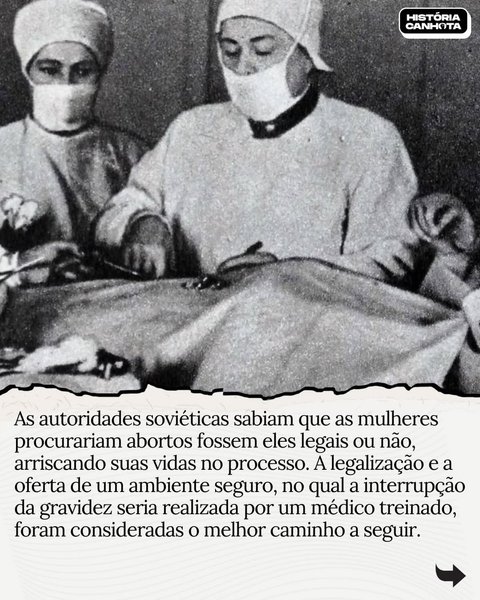 HISTÓRIA
CANHOTA

As autoridades soviéticas sabiam que as mulheres procurariam abortos fossem eles legais ou não, arriscando suas vidas no processo. A legalização e a oferta de um ambiente seguro, no qual a interrupção da gravidez seria realizada por um médico treinado, foram consideradas o melhor caminho a seguir.